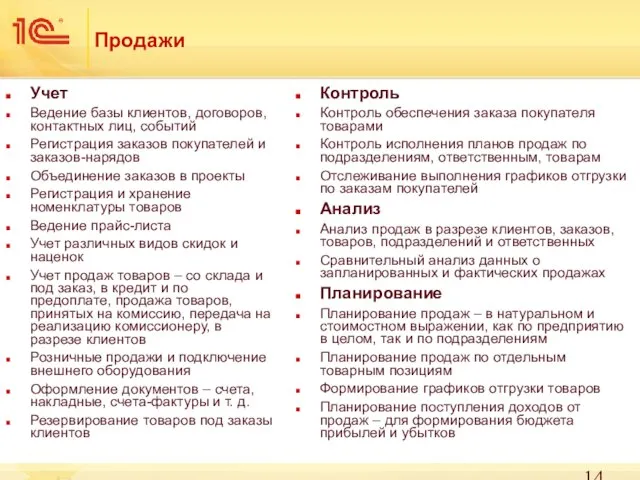 1С

Продажи

Учет
Ведение базы клиентов, договоров, контактных лиц, событий
Регистрация заказов покупателей и заказов-нарядов
Объединение заказов в проекты
Регистрация и хранение номенклатуры товаров
Ведение прайс-листа
Учет различных видов скидок и наценок
Учет продаж товаров – со склада и под заказ, в кредит и по предоплате, продажа товаров, принятых на комиссию, передача на реализацию комиссионеру, в разрезе клиентов
Розничные продажи и подключение внешнего оборудования
Оформление документов – счета, накладные, счета-фактуры и т. д.
Резервирование товаров под заказы клиентов

Контроль
Контроль обеспечения заказа покупателя товарами
Контроль исполнения планов продаж по подразделениям, ответственным, товарам
Отслеживание выполнения графиков отгрузки по заказам покупателей
Анализ
Анализ продаж в разрезе клиентов, заказов, товаров, подразделений и ответственных
Сравнительный анализ данных о запланированных и фактических продажах
Планирование
Планирование продаж – в натуральном и стоимостном выражении, как по предприятию в целом, так и по подразделениям
Планирование продаж по отдельным товарным позициям
Формирование графиков отгрузки товаров
Планирование поступления доходов от продаж – для формирования бюджета прибылей и убытков

14